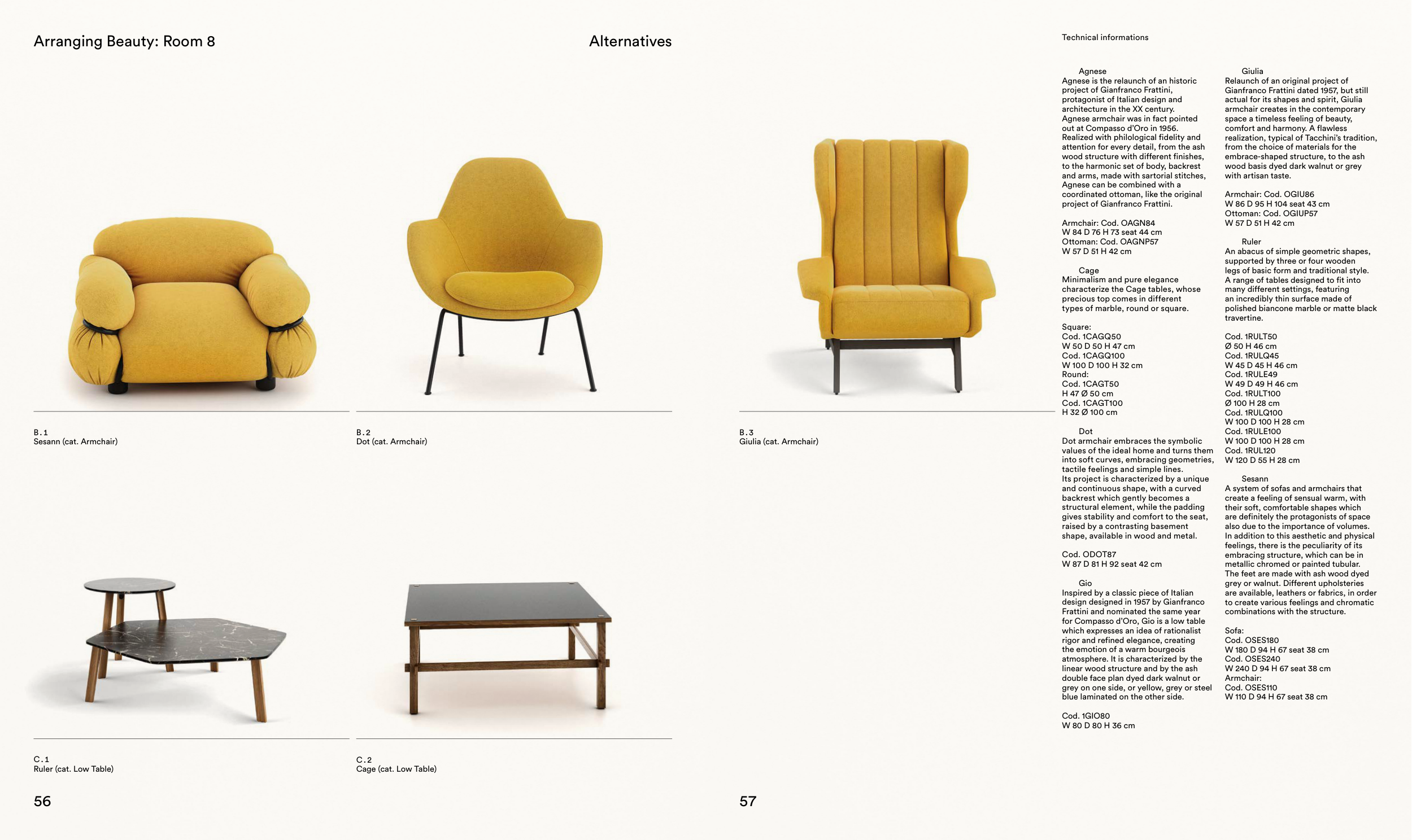 Arranging Beauty: Room 8

Alternatives

B.1
Sesann (cat. Armchair)

B.2
Dot (cat. Armchair)

C.1
Ruler (cat. Low Table)

C.2
Cage (cat. Low Table)

56

B.3
Giulia (cat. Armchair)

57

Technical informations

Agnese
Agnese is the relaunch of an historic project of Gianfranco Frattini, protagonist of Italian design and architecture in the XX century. Agnese armchair was in fact pointed out at Compasso d'Oro in 1956. Realized with philological fidelity and attention for every detail, from the ash wood structure with different finishes, to the harmonic set of body, backrest and arms, made with sartorial stitches, Agnese can be combined with a coordinated ottoman, like the original project of Gianfranco Frattini.

Armchair: Cod. OAGN84
W 84 D 76 H 73 seat 44 cm
Ottoman: Cod. OAGNP57
W 57 D 51 H 42 cm

Cage
Minimalism and pure elegance characterize the Cage tables, whose precious top comes in different types of marble, round or square.

Square:
Cod. 1CAGQ50
W 50 D 50 H 47 cm
Cod. 1CAGQ100
W 100 D 100 H 32 cm
Round:
Cod. 1CAGT50
H 47 Ø 50 cm
Cod. 1CAGT100
H 32 Ø 100 cm

Dot
Dot armchair embraces the symbolic values of the ideal home and turns them into soft curves, embracing geometries, tactile feelings and simple lines. Its project is characterized by a unique and continuous shape, with a curved backrest which gently becomes a structural element, while the padding gives stability and comfort to the seat, raised by a contrasting basement shape, available in wood and metal.

Cod. ODOT87
W 87 D 81 H 92 seat 42 cm

Gio
Inspired by a classic piece of Italian design designed in 1957 by Gianfranco Frattini and nominated the same year for Compasso d'Oro, Gio is a low table which expresses an idea of rationalist rigor and refined elegance, creating the emotion of a warm bourgeois atmosphere. It is characterized by the linear wood structure and by the ash double face plan dyed dark walnut or grey on one side, or yellow, grey or steel blue laminated on the other side.

Cod. 1GIO80
W 80 D 80 H 36 cm

Giulia
Relaunch of an original project of Gianfranco Frattini dated 1957, but still actual for its shapes and spirit, Giulia armchair creates in the contemporary space a timeless feeling of beauty, comfort and harmony. A flawless realization, typical of Tacchini's tradition, from the choice of materials for the embrace-shaped structure, to the ash wood basis dyed dark walnut or grey with artisan taste.

Armchair: Cod. OGIU86
W 86 D 95 H 104 seat 43 cm
Ottoman: Cod. OGIUP57
W 57 D 51 H 42 cm

Ruler
An abacus of simple geometric shapes, supported by three or four wooden legs of basic form and traditional style. A range of tables designed to fit into many different settings, featuring an incredibly thin surface made of polished biancone marble or matte black travertine.

Cod. 1RULT50
Ø 50 H 46 cm
Cod. 1RULQ45
W 45 D 45 H 46 cm
Cod. 1RULE49
W 49 D 49 H 46 cm
Cod. 1RULT100
Ø 100 H 28 cm
Cod. 1RULQ100
W 100 D 100 H 28 cm
Cod. 1RULE100
W 100 D 100 H 28 cm
Cod. 1RUL120
W 120 D 55 H 28 cm

Sesann
A system of sofas and armchairs that create a feeling of sensual warm, with their soft, comfortable shapes which are definitely the protagonists of space also due to the importance of volumes. In addition to this aesthetic and physical feelings, there is the peculiarity of its embracing structure, which can be in metallic chromed or painted tubular. The feet are made with ash wood dyed grey or walnut. Different upholsteries are available, leathers or fabrics, in order to create various feelings and chromatic combinations with the structure.

Sofa:
Cod. OSES180
W 180 D 94 H 67 seat 38 cm
Cod. OSES240
W 240 D 94 H 67 seat 38 cm
Armchair:
Cod. OSES110
W 110 D 94 H 67 seat 38 cm